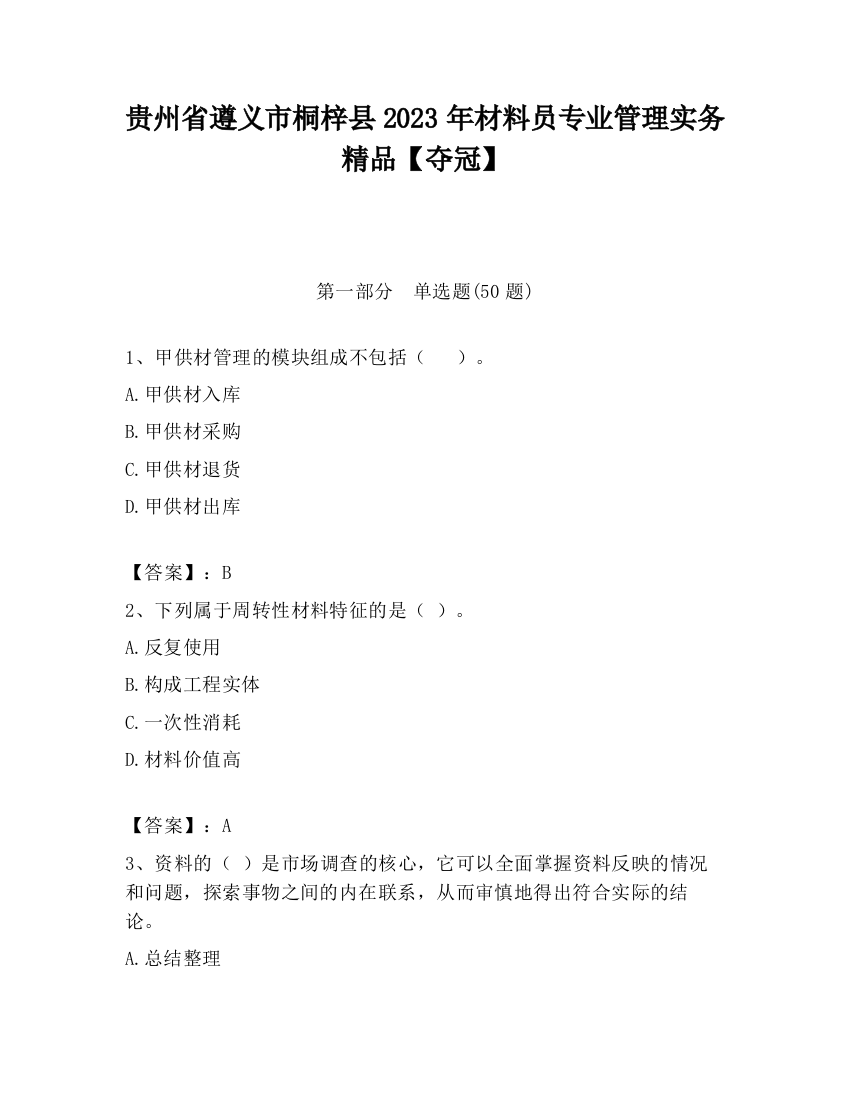 贵州省遵义市桐梓县2023年材料员专业管理实务精品【夺冠】

第一部分　单选题(50题)

1、甲供材管理的模块组成不包括（　　）。

A.甲供材入库

B.甲供材采购

C.甲供材退货

D.甲供材出库

【答案】：B

2、下列属于周转性材料特征的是（ ）。

A.反复使用

B.构成工程实体

C.一次性消耗

D.材料价值高

【答案】：A

3、资料的（ ）是市场调查的核心，它可以全面掌握资料反映的情况和问题，探索事物之间的内在联系，从而审慎地得出符合实际的结论。

A.总结整理